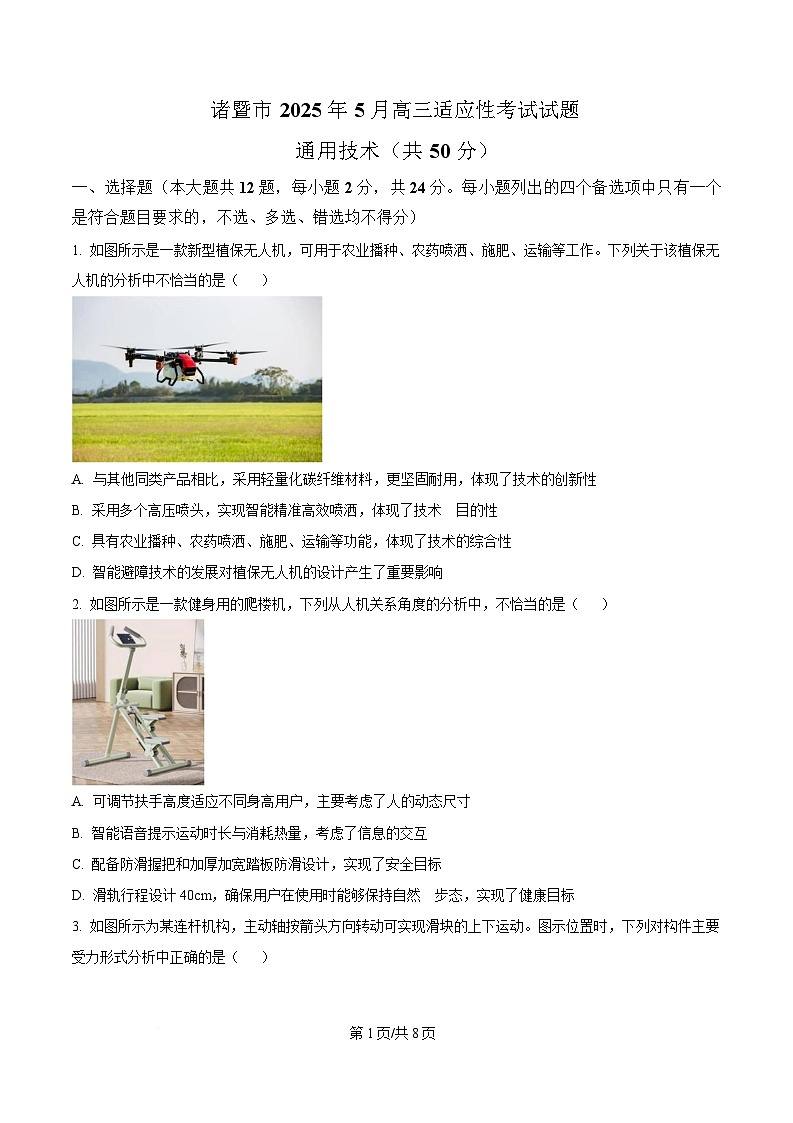 诸暨市 2025 年 5 月高三适应性考试试题

通用技术（共 50 分）

一、选择题（本大题共 12 题，每小题 2 分，共 24 分。每小题列出的四个备选项中只有一个是符合题目要求的，不选、多选、错选均不得分）

1. 如图所示是一款新型植保无人机，可用于农业播种、农药喷洒、施肥、运输等工作。下列关于该植保无人机的分析中不恰当的是（　）

A. 与其他同类产品相比，采用轻量化碳纤维材料，更坚固耐用，体现了技术的创新性

B. 采用多个高压喷头，实现智能精准高效喷洒，体现了技术　目的性

C. 具有农业播种、农药喷洒、施肥、运输等功能，体现了技术的综合性

D. 智能避障技术的发展对植保无人机的设计产生了重要影响

2. 如图所示是一款健身用的爬楼机，下列从人机关系角度的分析中，不恰当的是（　）

A. 可调节扶手高度适应不同身高用户，主要考虑了人的动态尺寸

B. 智能语音提示运动时长与消耗热量，考虑了信息的交互

C. 配备防滑握把和加厚加宽踏板防滑设计，实现了安全目标

D. 滑轨行程设计 40cm，确保用户在使用时能够保持自然　步态，实现了健康目标

3. 如图所示为某连杆机构，主动轴按箭头方向转动可实现滑块的上下运动。图示位置时，下列对构件主要受力形式分析中正确的是（　）

第 1 页/共 8 页